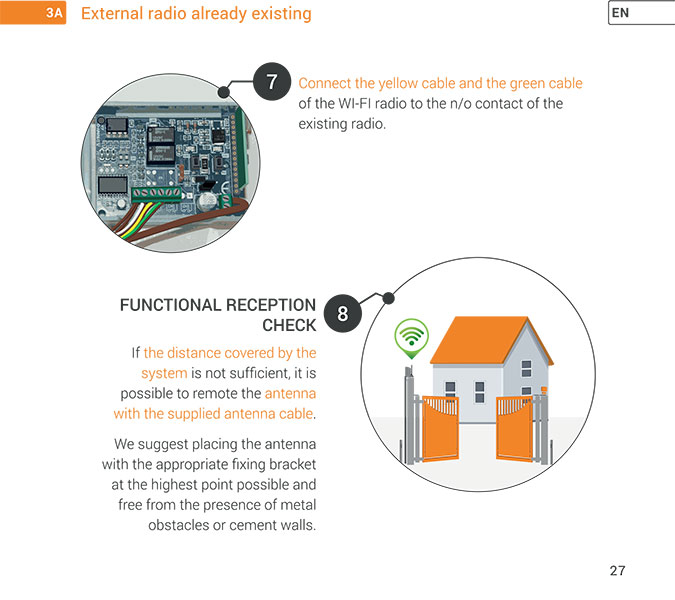 3A External radio already existing

EN

7 Connect the yellow cable and the green cable of the WI-FI radio to the n/o contact of the existing radio.

FUNCTIONAL RECEPTION CHECK

8

If the distance covered by the system is not sufficient, it is possible to remote the antenna with the supplied antenna cable.

We suggest placing the antenna with the appropriate fixing bracket at the highest point possible and free from the presence of metal obstacles or cement walls.

27